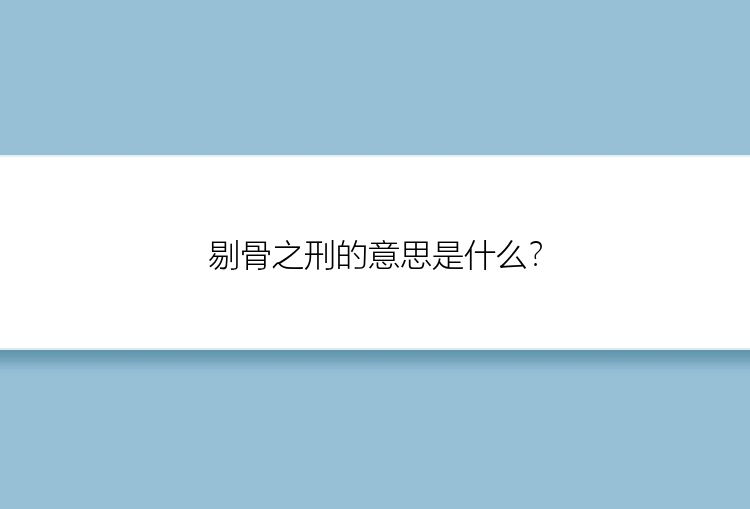 剔骨之刑的意思是什么?